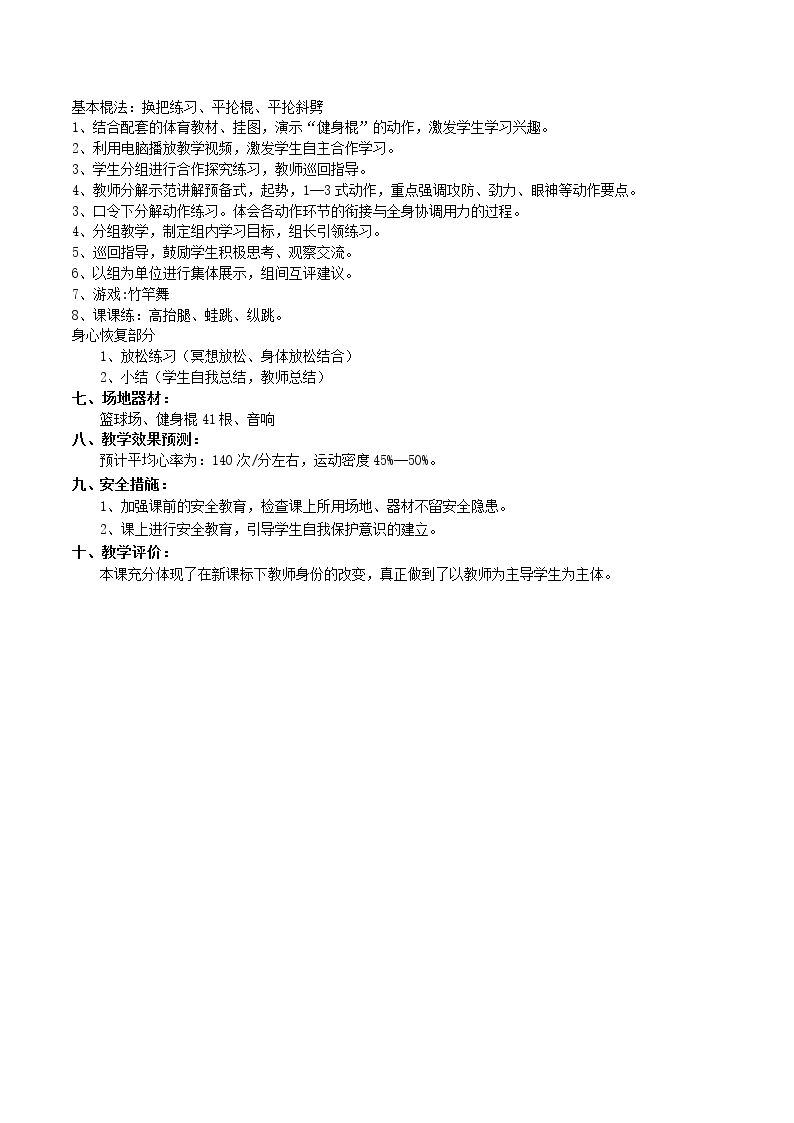 基本棍法：换把练习、平抡棍、平抡斜劈
1、结合配套的体育教材、挂图，演示“健身棍”的动作，激发学生学习兴趣。
2、利用电脑播放教学视频，激发学生自主合作学习。
3、学生分组进行合作探究练习，教师巡回指导。
4、教师分解示范讲解预备式，起势，1—3式动作，重点强调攻防、劲力、眼神等动作要点。
3、口令下分解动作练习。体会各动作环节的衔接与全身协调用力的过程。
4、分组教学，制定组内学习目标，组长引领练习。
5、巡回指导，鼓励学生积极思考、观察交流。
6、以组为单位进行集体展示，组间互评建议。
7、游戏:竹竿舞
8、课课练：高抬腿、蛙跳、纵跳。
身心恢复部分
1、放松练习（冥想放松、身体放松结合）
2、小结（学生自我总结，教师总结）
七、场地器材：
篮球场、健身棍41根、音响
八、教学效果预测：
预计平均心率为：140次/分左右，运动密度45%—50%。
九、安全措施：
1、加强课前的安全教育，检查课上所用场地、器材不留安全隐患。
2、课上进行安全教育，引导学生自我保护意识的建立。
十、教学评价：
本课充分体现了在新课标下教师身份的改变，真正做到了以教师为主导学生为主体。